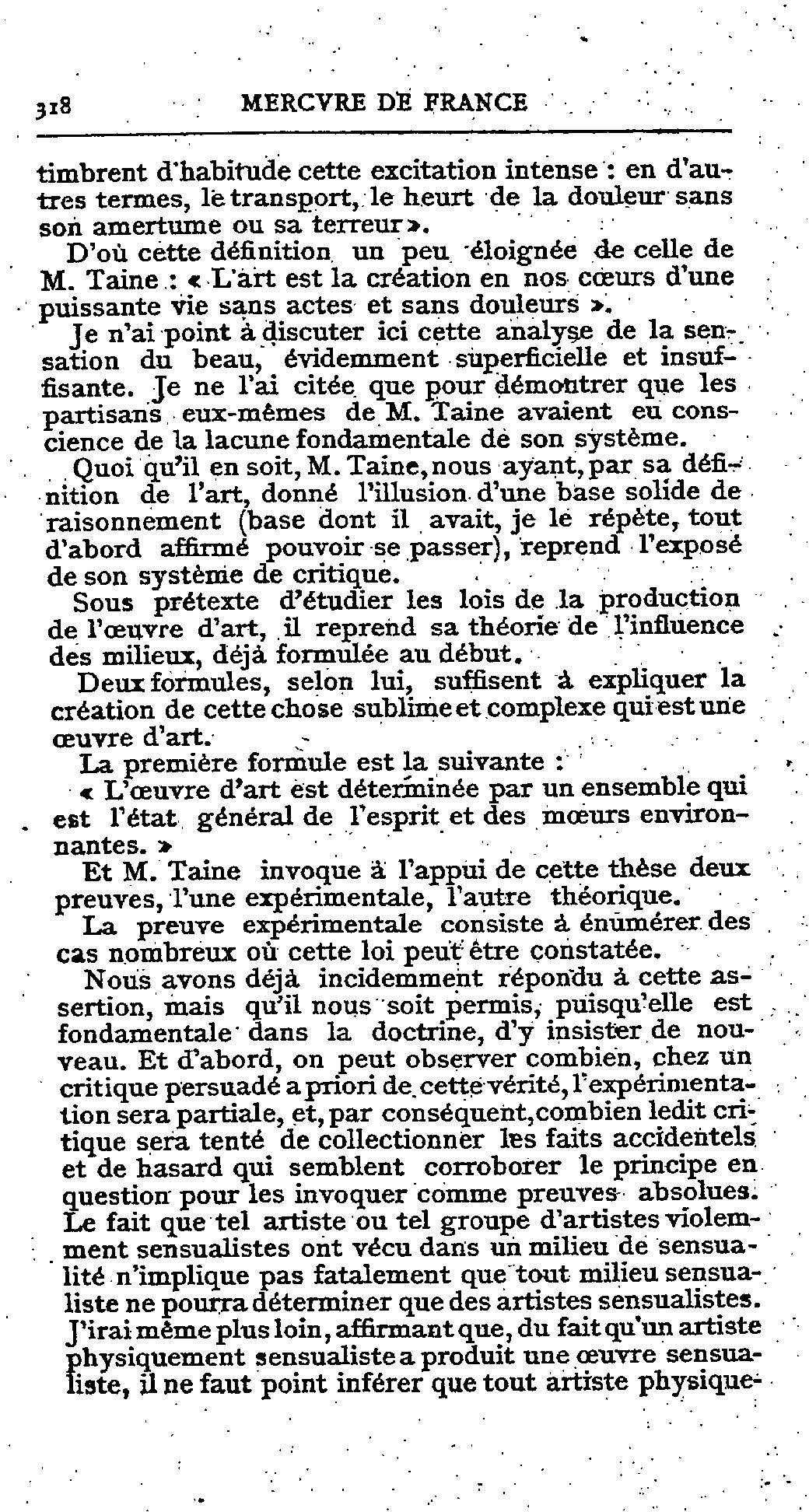 318 MERCVRE DE FRANCE

timbrent d'habitude cette excitation intense : en d'autres termes, le transport, le heurt de la douleur sans son amertume ou sa terreur ».

D'où cette définition un peu éloignée de celle de M. Taine : « L'art est la création en nos cœurs d'une puissante vie sans actes et sans douleurs ».

Je n'ai point à discuter ici cette analyse de la sensation du beau, évidemment superficielle et insuffisante. Je ne l'ai citée que pour démontrer que les partisans eux-mêmes de M. Taine avaient eu conscience de la lacune fondamentale de son système.

Quoi qu'il en soit, M. Taine, nous ayant, par sa définition de l'art, donné l'illusion d'une base solide de raisonnement (base dont il avait, je le répète, tout d'abord affirmé pouvoir se passer), reprend l'exposé de son système de critique.

Sous prétexte d'étudier les lois de la production de l'œuvre d'art, il reprend sa théorie de l'influence des milieux, déjà formulée au début.

Deux formules, selon lui, suffisent à expliquer la création de cette chose sublime et complexe qui est une œuvre d'art.

La première formule est la suivante :

« L'œuvre d'art est déterminée par un ensemble qui est l'état général de l'esprit et des mœurs environnantes. »

Et M. Taine invoque à l'appui de cette thèse deux preuves, l'une expérimentale, l'autre théorique.

La preuve expérimentale consiste à énumérer des cas nombreux où cette loi peut être constatée.

Nous avons déjà incidemment répondu à cette assertion, mais qu'il nous soit permis, puisqu'elle est fondamentale dans la doctrine, d'y insister de nouveau. Et d'abord, on peut observer combien, chez un critique persuadé a priori de cette vérité, l'expérimentation sera partiale, et, par conséquent, combien ledit critique sera tenté de collectionner les faits accidentels et de hasard qui semblent corroborer le principe en question pour les invoquer comme preuves absolues. Le fait que tel artiste ou tel groupe d'artistes violemment sensualistes ont vécu dans un milieu de sensualité n'implique pas fatalement que tout milieu sensualiste ne pourra déterminer que des artistes sensualistes. J'irai même plus loin, affirmant que, du fait qu'un artiste physiquement sensualiste a produit une œuvre sensualiste, il ne faut point inférer que tout artiste physique-